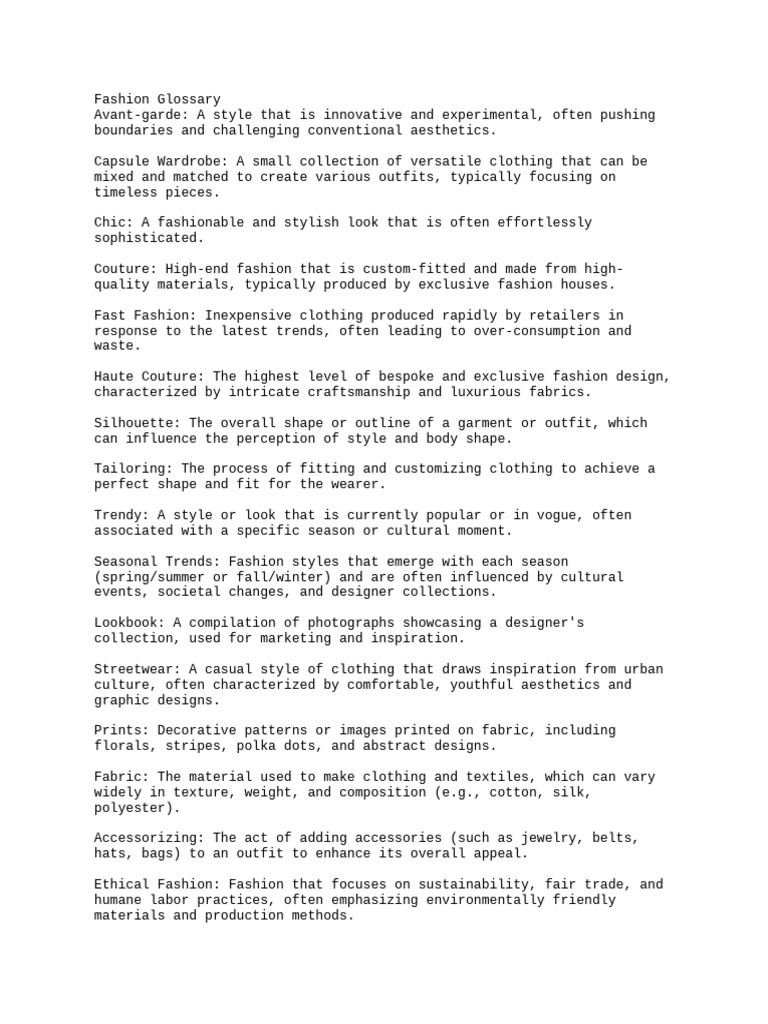 Fashion Glossary
Avant-garde: A style that is innovative and experimental, often pushing boundaries and challenging conventional aesthetics.

Capsule Wardrobe: A small collection of versatile clothing that can be mixed and matched to create various outfits, typically focusing on timeless pieces.

Chic: A fashionable and stylish look that is often effortlessly sophisticated.

Couture: High-end fashion that is custom-fitted and made from high-quality materials, typically produced by exclusive fashion houses.

Fast Fashion: Inexpensive clothing produced rapidly by retailers in response to the latest trends, often leading to over-consumption and waste.

Haute Couture: The highest level of bespoke and exclusive fashion design, characterized by intricate craftsmanship and luxurious fabrics.

Silhouette: The overall shape or outline of a garment or outfit, which can influence the perception of style and body shape.

Tailoring: The process of fitting and customizing clothing to achieve a perfect shape and fit for the wearer.

Trendy: A style or look that is currently popular or in vogue, often associated with a specific season or cultural moment.

Seasonal Trends: Fashion styles that emerge with each season (spring/summer or fall/winter) and are often influenced by cultural events, societal changes, and designer collections.

Lookbook: A compilation of photographs showcasing a designer's collection, used for marketing and inspiration.

Streetwear: A casual style of clothing that draws inspiration from urban culture, often characterized by comfortable, youthful aesthetics and graphic designs.

Prints: Decorative patterns or images printed on fabric, including florals, stripes, polka dots, and abstract designs.

Fabric: The material used to make clothing and textiles, which can vary widely in texture, weight, and composition (e.g., cotton, silk, polyester).

Accessorizing: The act of adding accessories (such as jewelry, belts, hats, bags) to an outfit to enhance its overall appeal.

Ethical Fashion: Fashion that focuses on sustainability, fair trade, and humane labor practices, often emphasizing environmentally friendly materials and production methods.